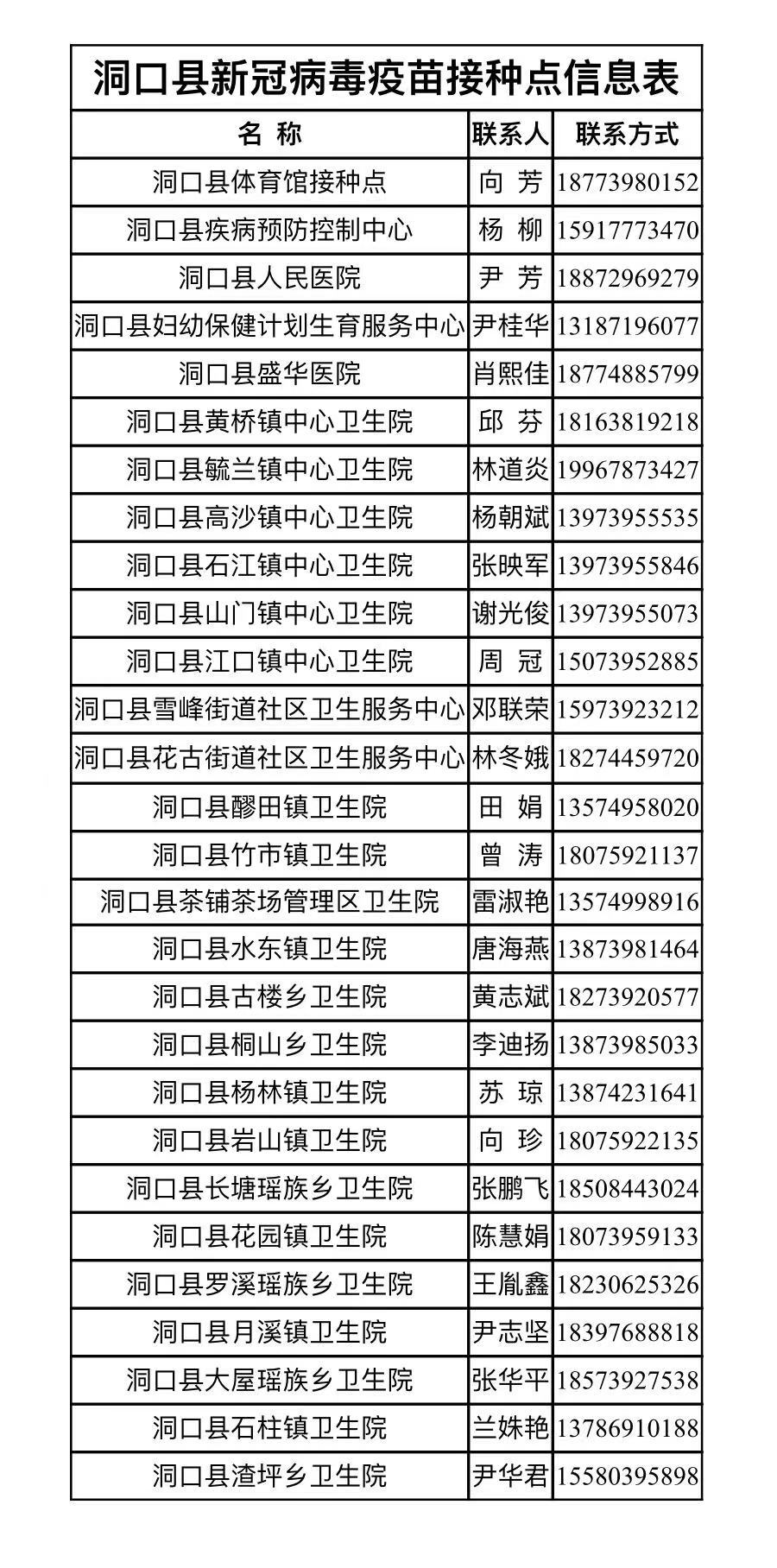 洞口县新冠病毒疫苗接种点信息表

| 名 称 | 联系人 | 联系方式 |
|---|---|---|
| 洞口县体育馆接种点 | 向 芳 | 18773980152 |
| 洞口县疾病预防控制中心 | 杨 柳 | 15917773470 |
| 洞口县人民医院 | 尹 芳 | 18872969279 |
| 洞口县妇幼保健计划生育服务中心 | 尹桂华 | 13187196077 |
| 洞口县盛华医院 | 肖熙佳 | 18774885799 |
| 洞口县黄桥镇中心卫生院 | 邱 芬 | 18163819218 |
| 洞口县毓兰镇中心卫生院 | 林道炎 | 19967873427 |
| 洞口县高沙镇中心卫生院 | 杨朝斌 | 13973955535 |
| 洞口县石江镇中心卫生院 | 张映军 | 13973955846 |
| 洞口县山门镇中心卫生院 | 谢光俊 | 13973955073 |
| 洞口县江口镇中心卫生院 | 周 冠 | 15073952885 |
| 洞口县雪峰街道社区卫生服务中心 | 邓联荣 | 15973923212 |
| 洞口县花古街道社区卫生服务中心 | 林冬娥 | 18274459720 |
| 洞口县醪田镇卫生院 | 田 娟 | 13574958020 |
| 洞口县竹市镇卫生院 | 曾 涛 | 18075921137 |
| 洞口县茶铺茶场管理区卫生院 | 雷淑艳 | 13574998916 |
| 洞口县水东镇卫生院 | 唐海燕 | 13873981464 |
| 洞口县古楼乡卫生院 | 黄志斌 | 18273920577 |
| 洞口县桐山乡卫生院 | 李迪扬 | 13873985033 |
| 洞口县杨林镇卫生院 | 苏 琼 | 13874231641 |
| 洞口县岩山镇卫生院 | 向 珍 | 18075922135 |
| 洞口县长塘瑶族乡卫生院 | 张鹏飞 | 18508443024 |
| 洞口县花园镇卫生院 | 陈慧娟 | 18073959133 |
| 洞口县罗溪瑶族乡卫生院 | 王胤鑫 | 18230625326 |
| 洞口县月溪镇卫生院 | 尹志坚 | 18397688818 |
| 洞口县大屋瑶族乡卫生院 | 张华平 | 18573927538 |
| 洞口县石柱镇卫生院 | 兰姝艳 | 13786910188 |
| 洞口县渣坪乡卫生院 | 尹华君 | 15580395898 |